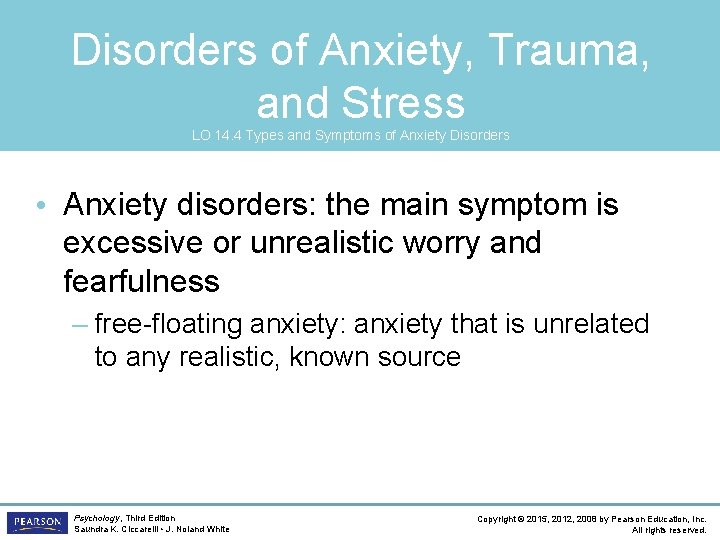 Disorders of Anxiety, Trauma, and Stress

LO 14.4 Types and Symptoms of Anxiety Disorders

• Anxiety disorders: the main symptom is excessive or unrealistic worry and fearfulness

– free-floating anxiety: anxiety that is unrelated to any realistic, known source

PEARSON

Psychology, Third Edition
Saundra K. Ciccarelli • J. Noland White

Copyright © 2015, 2012, 2008 by Pearson Education, Inc.
All rights reserved.